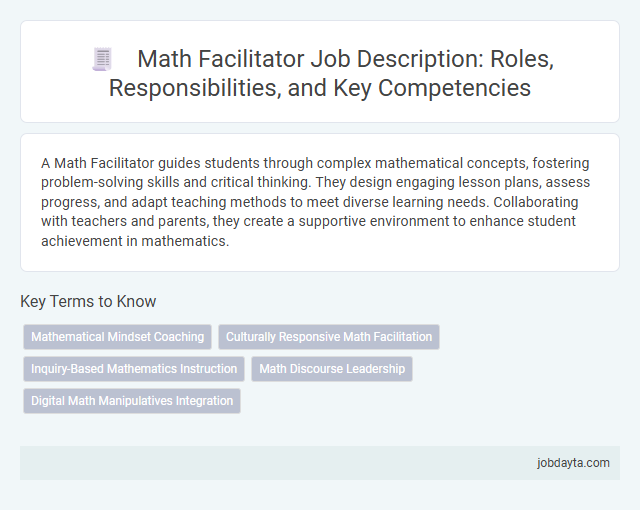 Math Facilitator Job Description: Roles, Responsibilities, and Key Competencies

A Math Facilitator guides students through complex mathematical concepts, fostering problem-solving skills and critical thinking. They design engaging lesson plans, assess progress, and adapt teaching methods to meet diverse learning needs. Collaborating with teachers and parents, they create a supportive environment to enhance student achievement in mathematics.

Key Terms to Know

Mathematical Mindset Coaching

Culturally Responsive Math Facilitation

Inquiry-Based Mathematics Instruction

Math Discourse Leadership

Digital Math Manipulatives Integration

jobdayta.com